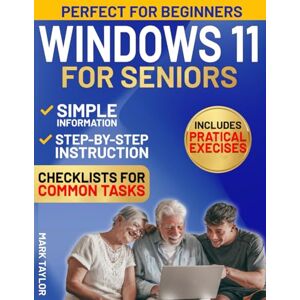 PERFECT FOR BEGINNERS

WINDOWS 11
FOR SENIORS

SIMPLE INFORMATION

STEP-BY-STEP INSTRUCTION

INCLUDES PRATICAL EXECISES

CHECKLISTS FOR COMMON TASKS

MARK TAYLOR